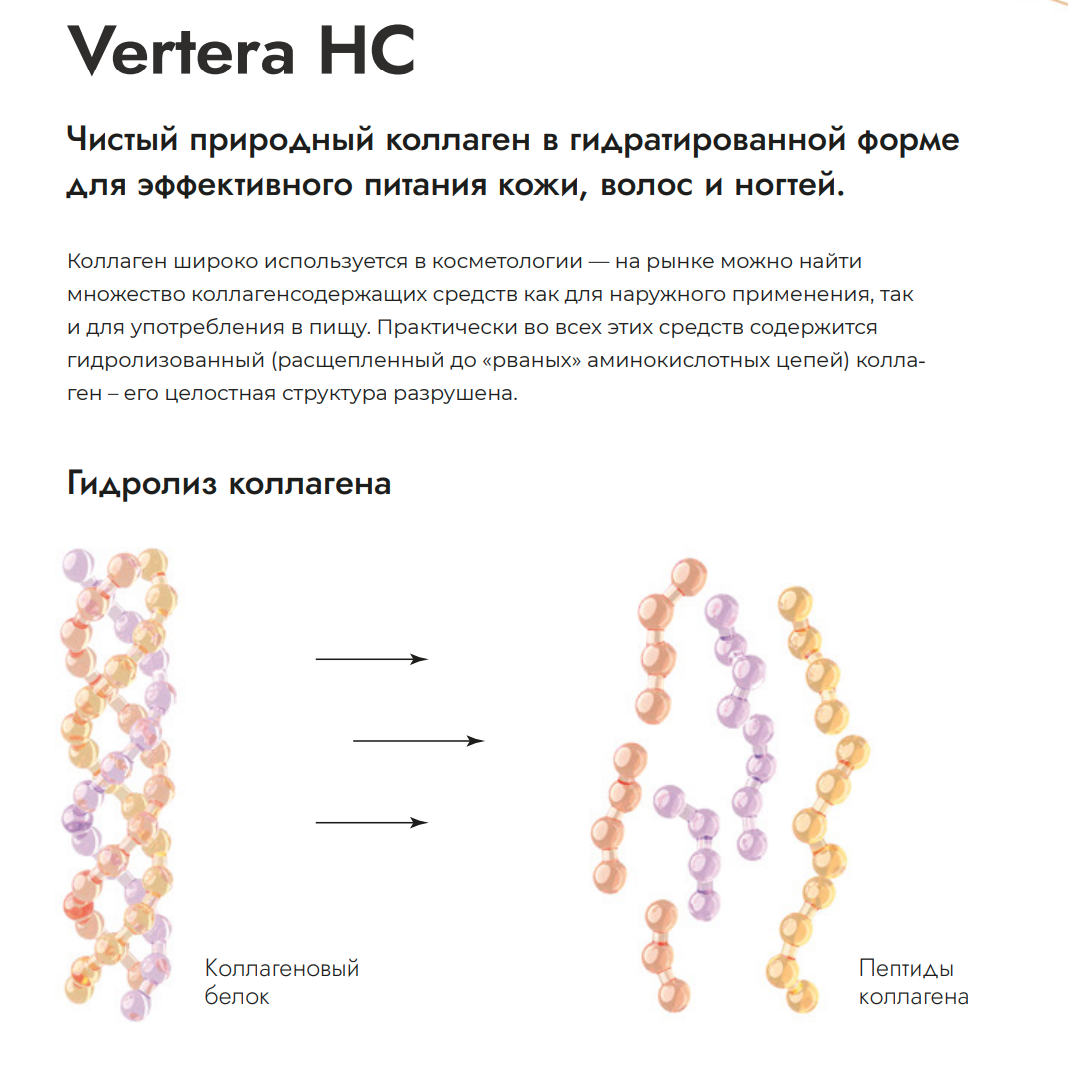 Vertera HC

Чистый природный коллаген в гидратированной форме для эффективного питания кожи, волос и ногтей.

Коллаген широко используется в косметологии — на рынке можно найти множество коллагенсодержащих средств как для наружного применения, так и для употребления в пищу. Практически во всех этих средств содержится гидролизованный (расщепленный до «рваных» аминокислотных цепей) коллаген – его целостная структура разрушена.

Гидролиз коллагена

Коллагеновый белок

Пептиды коллагена